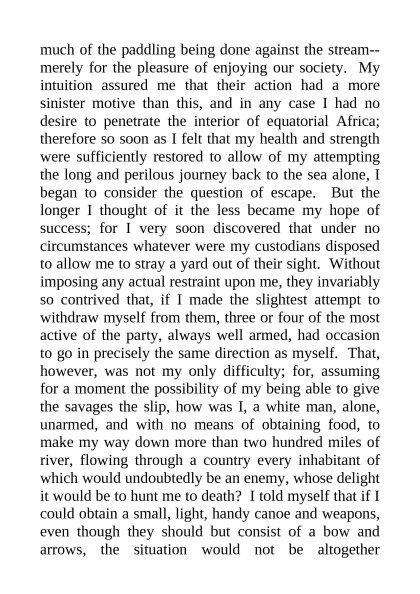 much of the paddling being done against the stream--merely for the pleasure of enjoying our society. My intuition assured me that their action had a more sinister motive than this, and in any case I had no desire to penetrate the interior of equatorial Africa; therefore so soon as I felt that my health and strength were sufficiently restored to allow of my attempting the long and perilous journey back to the sea alone, I began to consider the question of escape. But the longer I thought of it the less became my hope of success; for I very soon discovered that under no circumstances whatever were my custodians disposed to allow me to stray a yard out of their sight. Without imposing any actual restraint upon me, they invariably so contrived that, if I made the slightest attempt to withdraw myself from them, three or four of the most active of the party, always well armed, had occasion to go in precisely the same direction as myself. That, however, was not my only difficulty; for, assuming for a moment the possibility of my being able to give the savages the slip, how was I, a white man, alone, unarmed, and with no means of obtaining food, to make my way down more than two hundred miles of river, flowing through a country every inhabitant of which would undoubtedly be an enemy, whose delight it would be to hunt me to death? I told myself that if I could obtain a small, light, handy canoe and weapons, even though they should but consist of a bow and arrows, the situation would not be altogether